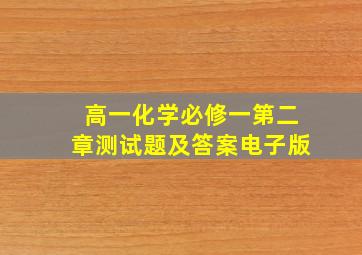 高一化学必修一第二章测试题及答案电子版